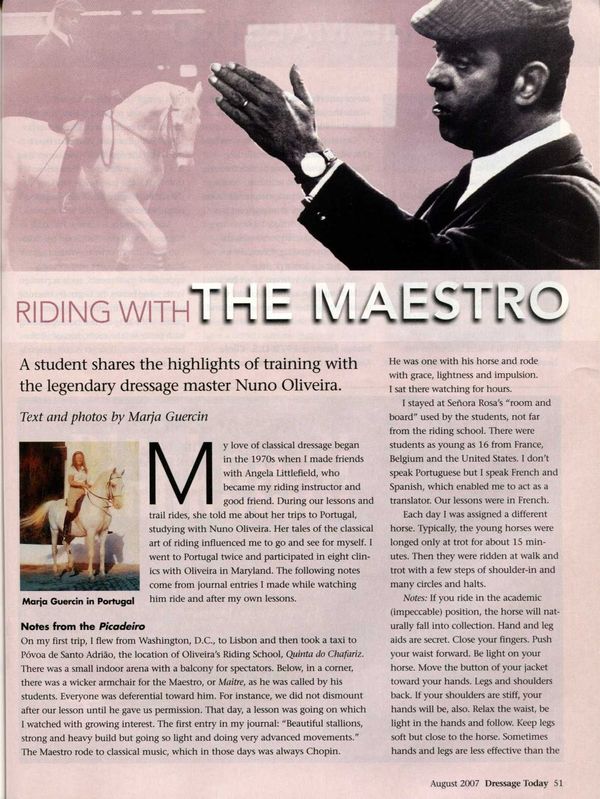 RIDING WITH THE MAESTRO

A student shares the highlights of training with the legendary dressage master Nuno Oliveira.

Text and photos by Marja Guercin

Marja Guercin in Portugal

My love of classical dressage began in the 1970s when I made friends with Angela Littlefield, who became my riding instructor and good friend. During our lessons and trail rides, she told me about her trips to Portugal, studying with Nuno Oliveira. Her tales of the classical art of riding influenced me to go and see for myself. I went to Portugal twice and participated in eight clinics with Oliveira in Maryland. The following notes come from journal entries I made while watching him ride and after my own lessons.

Notes from the Picadeiro

On my first trip, I flew from Washington, D.C., to Lisbon and then took a taxi to Póvoa de Santo Adrião, the location of Oliveira's Riding School, Quinta do Chafariz. There was a small indoor arena with a balcony for spectators. Below, in a corner, there was a wicker armchair for the Maestro, or Maitre, as he was called by his students. Everyone was deferential toward him. For instance, we did not dismount after our lesson until he gave us permission. That day, a lesson was going on which I watched with growing interest. The first entry in my journal: "Beautiful stallions, strong and heavy build but going so light and doing very advanced movements." The Maestro rode to classical music, which in those days was always Chopin.

He was one with his horse and rode with grace, lightness and impulsion. I sat there watching for hours.

I stayed at Señora Rosa's "room and board" used by the students, not far from the riding school. There were students as young as 16 from France, Belgium and the United States. I don't speak Portuguese but I speak French and Spanish, which enabled me to act as a translator. Our lessons were in French.

Each day I was assigned a different horse. Typically, the young horses were longed only at trot for about 15 minutes. Then they were ridden at walk and trot with a few steps of shoulder-in and many circles and halts.

Notes: If you ride in the academic (impeccable) position, the horse will naturally fall into collection. Hand and leg aids are secret. Close your fingers. Push your waist forward. Be light on your horse. Move the button of your jacket toward your hands. Legs and shoulders back. If your shoulders are stiff, your hands will be, also. Relax the waist, be light in the hands and follow. Keep legs soft but close to the horse. Sometimes hands and legs are less effective than the

August 2007 Dressage Today 51